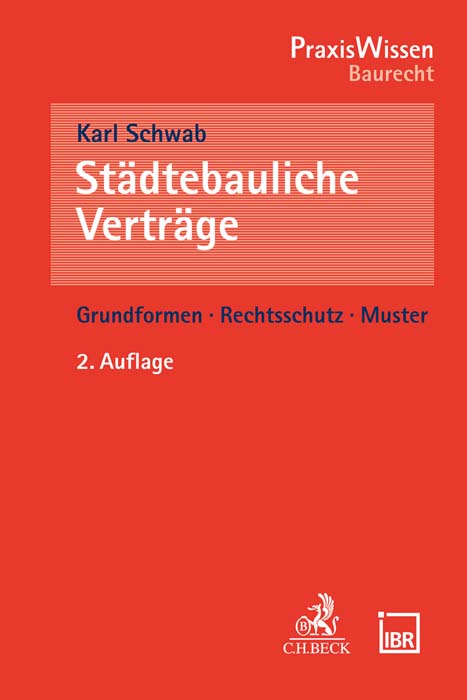 PraxisWissen
Baurecht

Karl Schwab

Städtebauliche Verträge

Grundformen · Rechtsschutz · Muster

2. Auflage

C.H.BECK

IBR